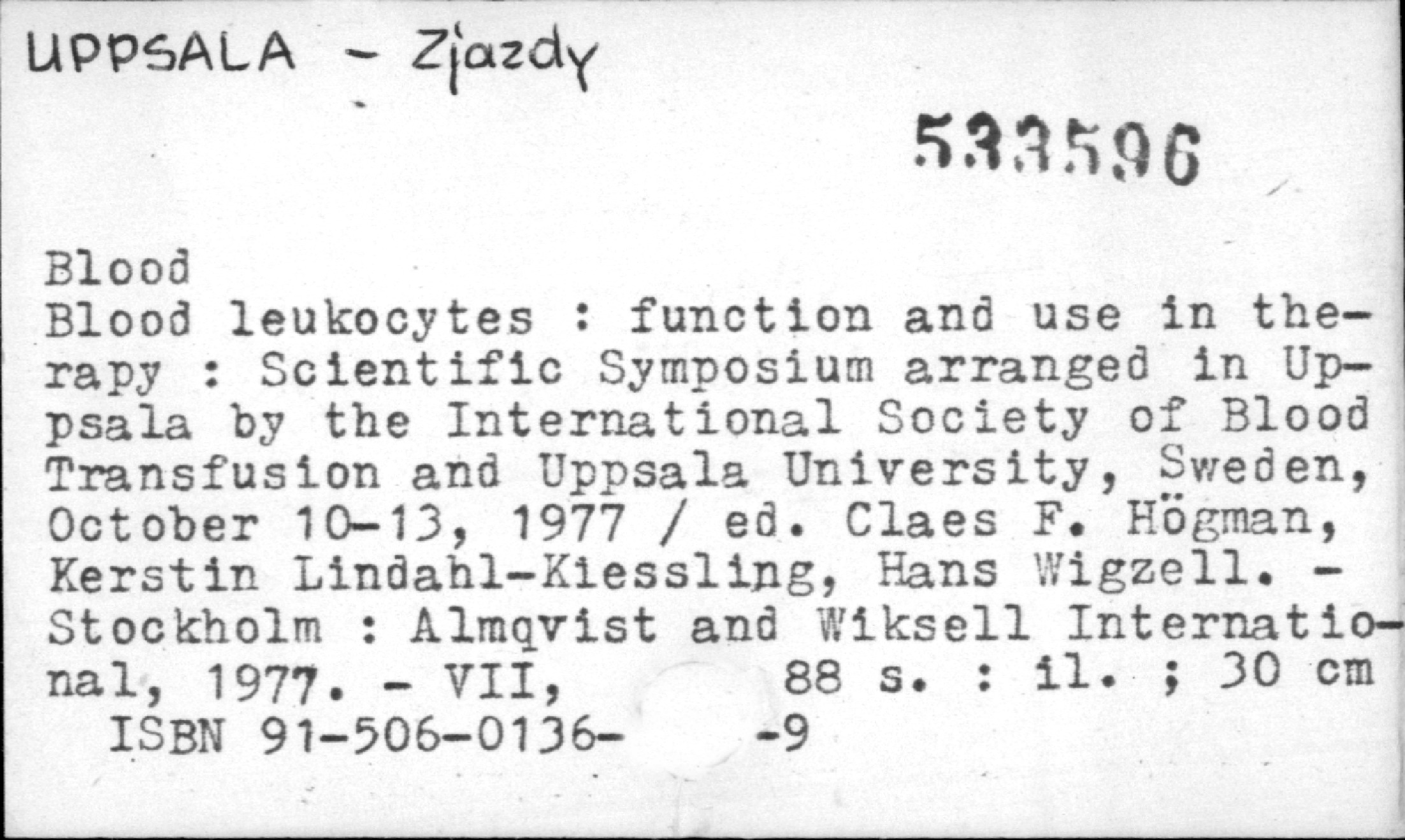 UPPSALA - Zjazdy

533596

Blood
Blood leukocytes : function and use in therapy : Scientific Symposium arranged in Uppsala by the International Society of Blood Transfusion and Uppsala University, Sweden, October 10-13, 1977 / ed. Claes F. Högman, Kerstin Lindahl-Kiessling, Hans Wigzell. - Stockholm : Almqvist and Wiksell International, 1977. - VII, 88 s. : il. ; 30 cm
ISBN 91-506-0136- -9